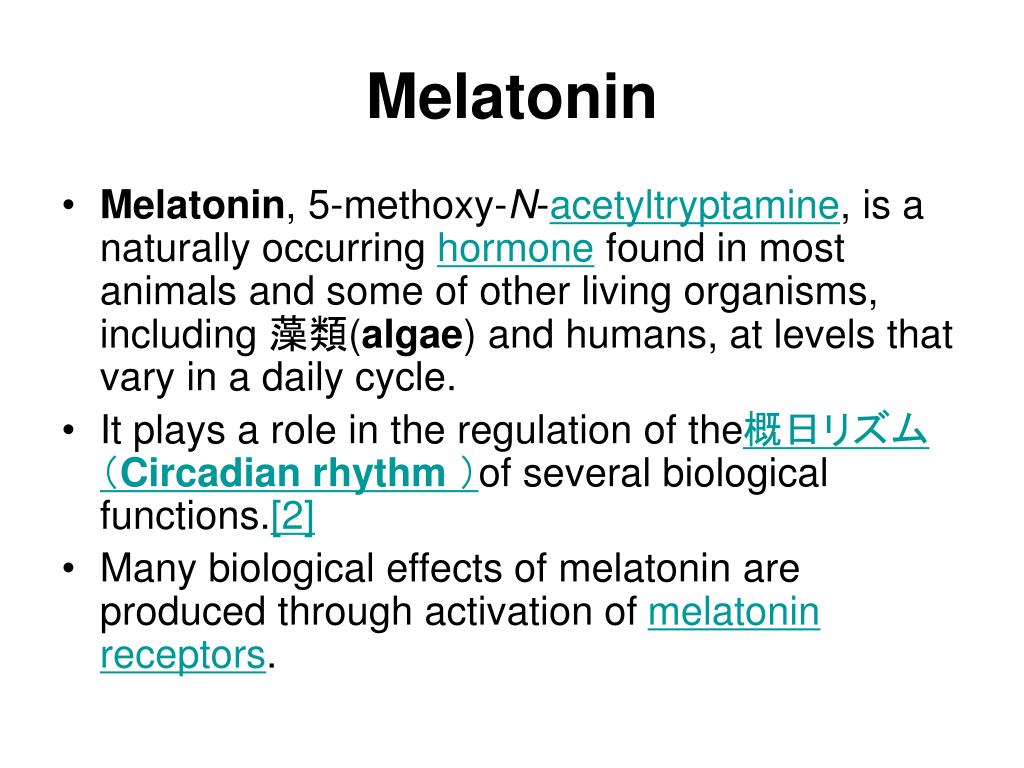 Melatonin

• Melatonin, 5-methoxy-N-acetyltryptamine, is a naturally occurring hormone found in most animals and some of other living organisms, including 藻類(algae) and humans, at levels that vary in a daily cycle.
• It plays a role in the regulation of the概日リズム（Circadian rhythm ）of several biological functions.[2]
• Many biological effects of melatonin are produced through activation of melatonin receptors.